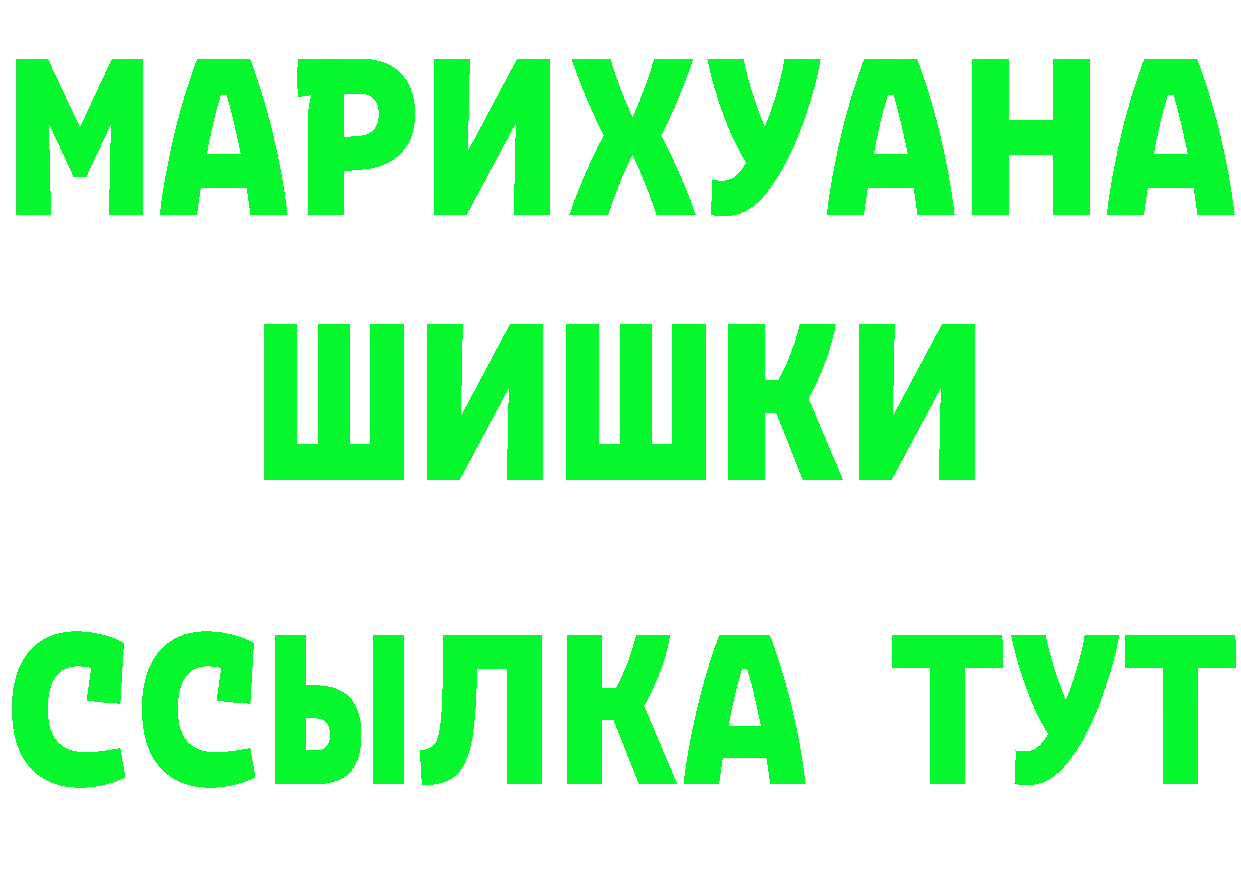 МАРИХУАНА
ШИШКИ
ССЫЛКА ТУТ